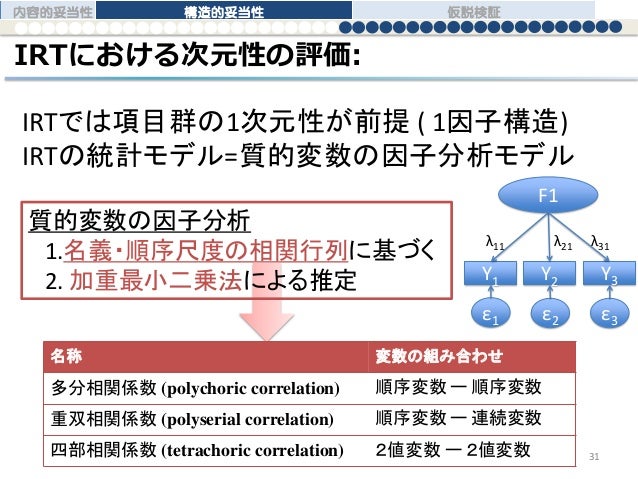 内容的妥当性 構造的妥当性 仮説検証

IRTにおける次元性の評価:

IRTでは項目群の1次元性が前提 ( 1因子構造)
IRTの統計モデル=質的変数の因子分析モデル

質的変数の因子分析
1.名義・順序尺度の相関行列に基づく
2. 加重最小二乗法による推定

F1
$\lambda_{11}$ $\lambda_{21}$ $\lambda_{31}$
$Y_1$ $Y_2$ $Y_3$
$\varepsilon_1$ $\varepsilon_2$ $\varepsilon_3$

| 名称 | 変数の組み合わせ |
|---|---|
| 多分相関係数 (polychoric correlation) | 順序変数 ー 順序変数 |
| 重双相関係数 (polyserial correlation) | 順序変数 ー 連続変数 |
| 四部相関係数 (tetrachoric correlation) | 2値変数 ー 2値変数 |

31